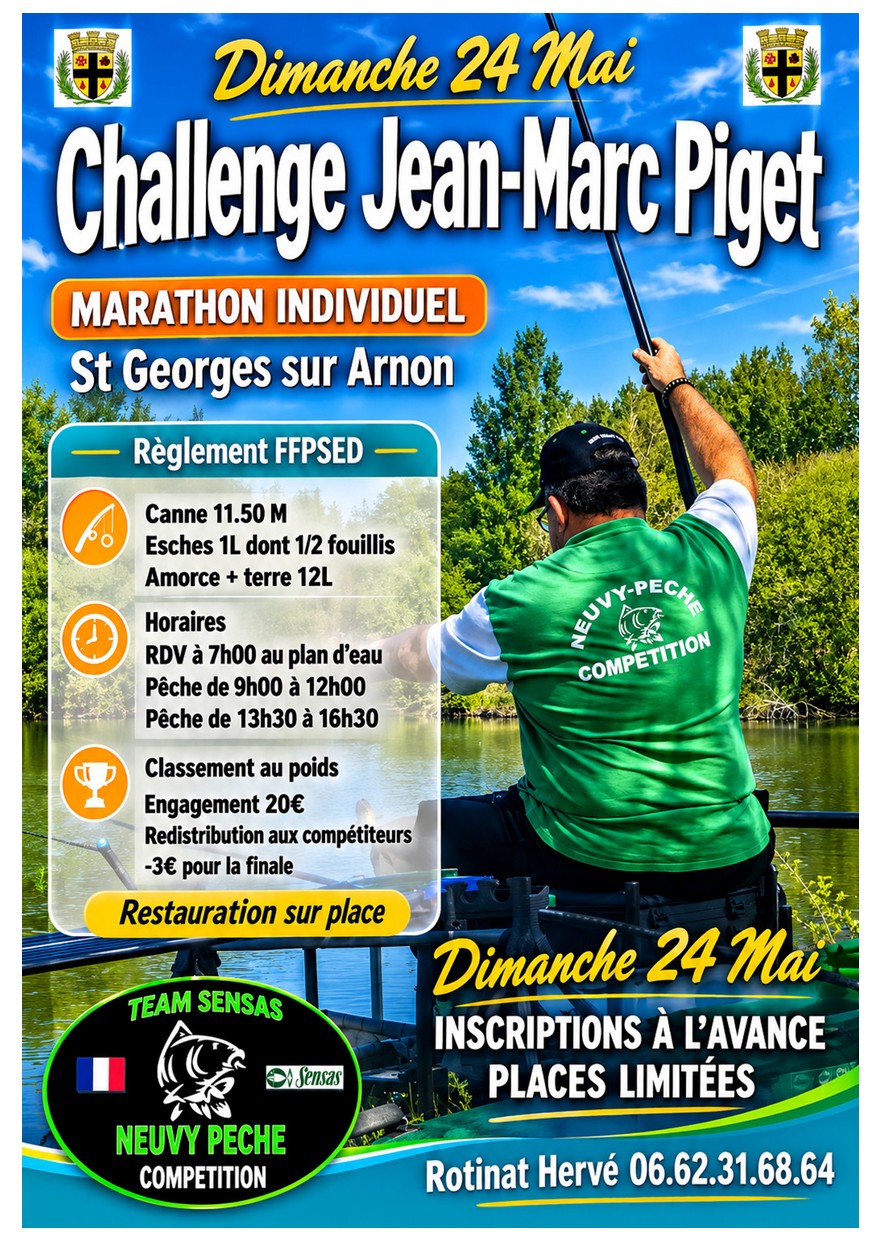 Dimanche 24 Mai

Challenge Jean-Marc Piget

MARATHON INDIVIDUEL

St Georges sur Arnon

Règlement FFPSED

Canne 11.50 M
Esches 1L dont 1/2 fouillis
Amorce + terre 12L

Horaires
RDV à 7h00 au plan d'eau
Pêche de 9h00 à 12h00
Pêche de 13h30 à 16h30

Classement au poids
Engagement 20€
Redistribution aux compétiteurs
-3€ pour la finale

Restauration sur place

NEUVY-PECHE
COMPETITION

TEAM SENSAS
Sensas
NEUVY PECHE
COMPETITION

Dimanche 24 Mai

INSCRIPTIONS À L'AVANCE
PLACES LIMITÉES

Rotinat Hervé 06.62.31.68.64